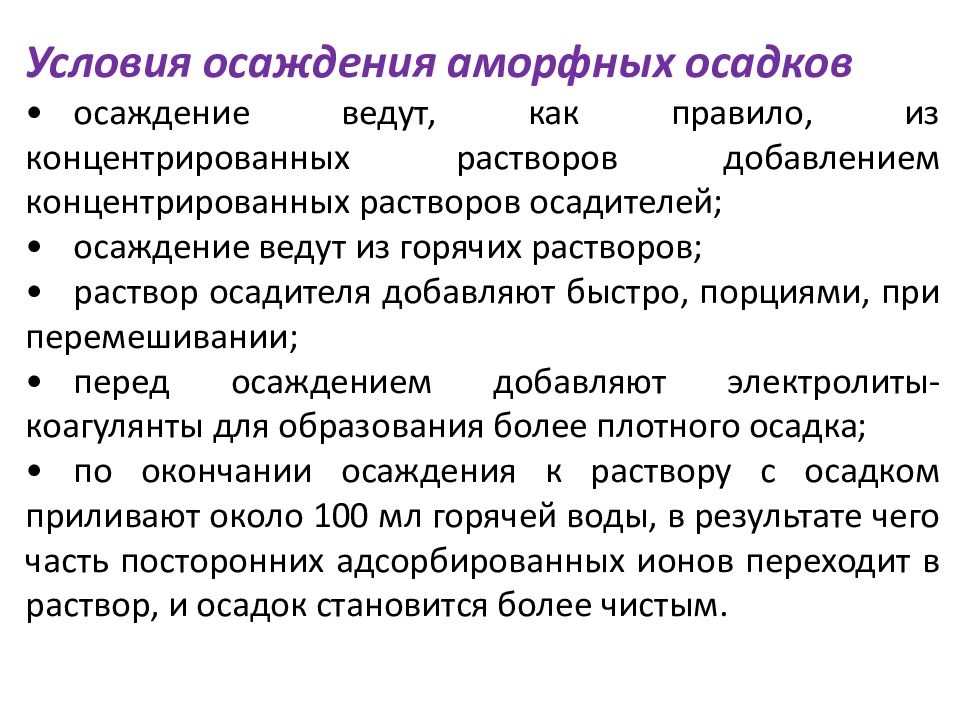 Условия осаждения аморфных осадков

• осаждение ведут, как правило, из концентрированных растворов добавлением концентрированных растворов осадителей;

• осаждение ведут из горячих растворов;

• раствор осадителя добавляют быстро, порциями, при перемешивании;

• перед осаждением добавляют электролиты-коагулянты для образования более плотного осадка;

• по окончании осаждения к раствору с осадком приливают около 100 мл горячей воды, в результате чего часть посторонних адсорбированных ионов переходит в раствор, и осадок становится более чистым.